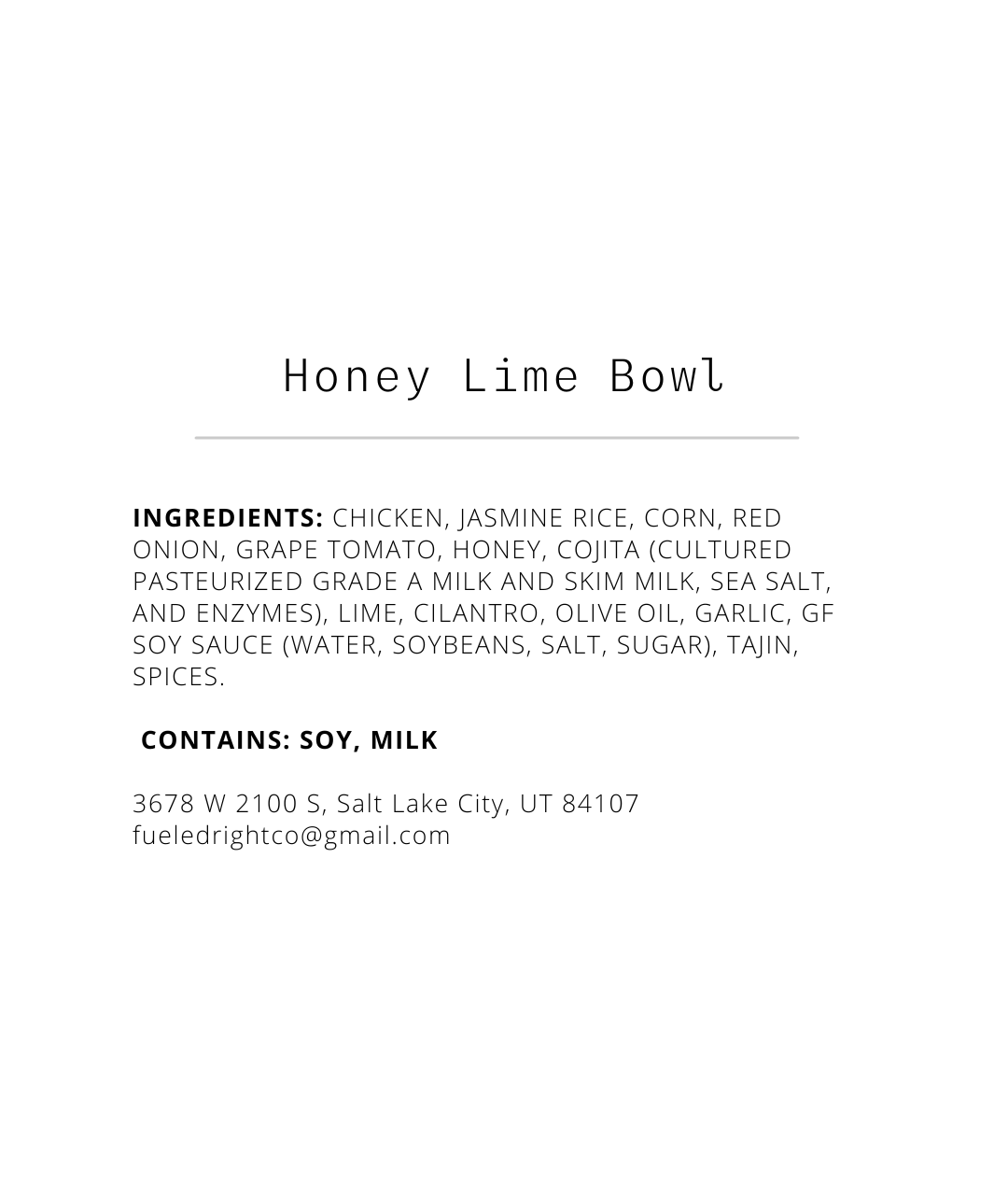 Honey Lime Bowl

INGREDIENTS: CHICKEN, JASMINE RICE, CORN, RED ONION, GRAPE TOMATO, HONEY, COJITA (CULTURED PASTEURIZED GRADE A MILK AND SKIM MILK, SEA SALT, AND ENZYMES), LIME, CILANTRO, OLIVE OIL, GARLIC, GF SOY SAUCE (WATER, SOYBEANS, SALT, SUGAR), TAJIN, SPICES.

CONTAINS: SOY, MILK

3678 W 2100 S, Salt Lake City, UT 84107
fueledrightco@gmail.com